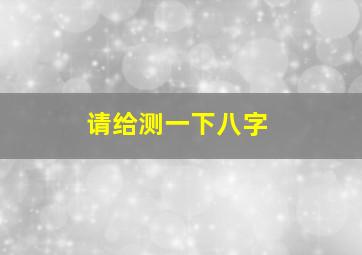 请给测一下八字